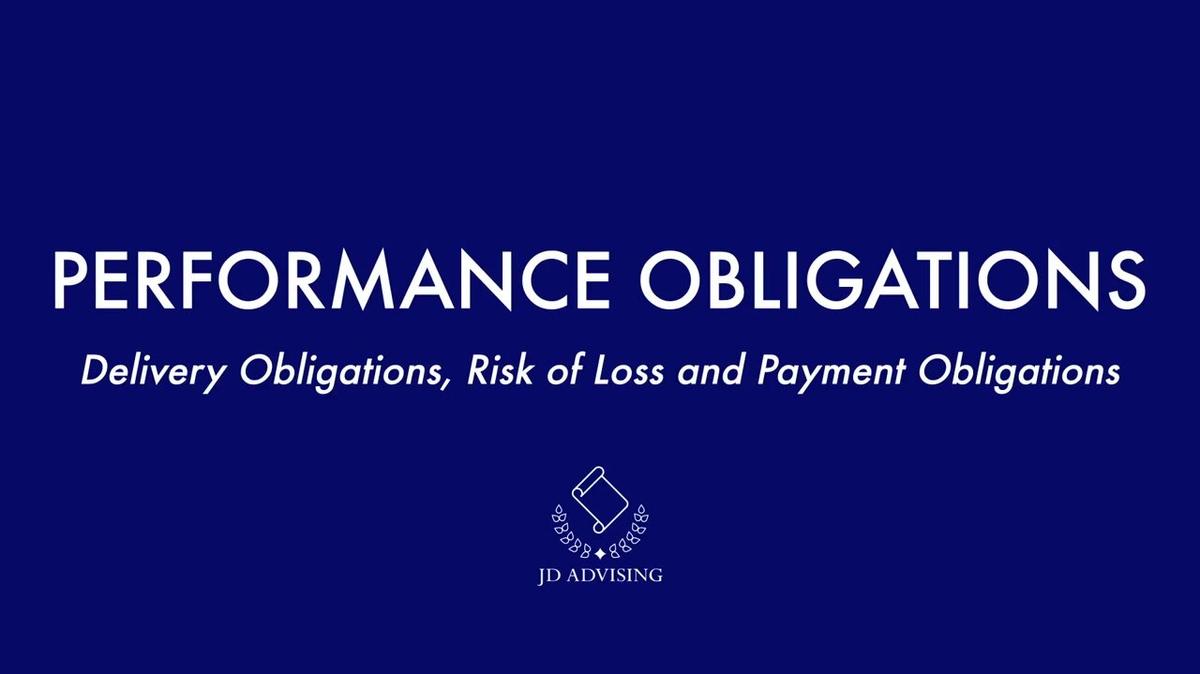 PERFORMANCE OBLIGATIONS

Delivery Obligations, Risk of Loss and Payment Obligations

JD ADVISING